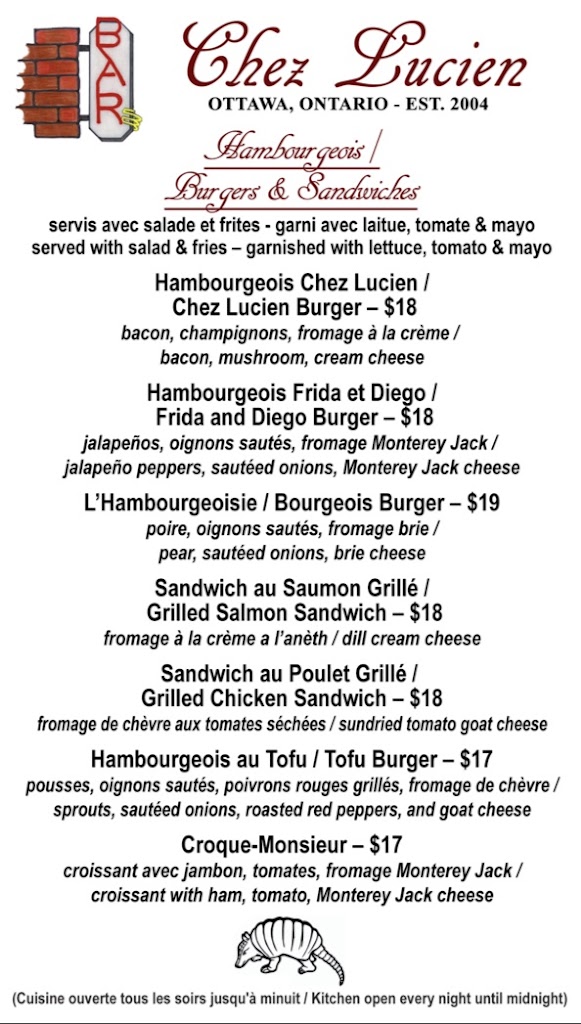 BAR

Chez Lucien
OTTAWA, ONTARIO - EST. 2004

Hambourgeois / Burgers & Sandwiches

servis avec salade et frites - garni avec laitue, tomate & mayo
served with salad & fries – garnished with lettuce, tomato & mayo

Hambourgeois Chez Lucien / Chez Lucien Burger – $18
bacon, champignons, fromage à la crème / bacon, mushroom, cream cheese

Hambourgeois Frida et Diego / Frida and Diego Burger – $18
jalapeños, oignons sautés, fromage Monterey Jack / jalapeño peppers, sautéed onions, Monterey Jack cheese

L'Hambourgeoisie / Bourgeois Burger – $19
poire, oignons sautés, fromage brie / pear, sautéed onions, brie cheese

Sandwich au Saumon Grillé / Grilled Salmon Sandwich – $18
fromage à la crème a l'anèth / dill cream cheese

Sandwich au Poulet Grillé / Grilled Chicken Sandwich – $18
fromage de chèvre aux tomates séchées / sundried tomato goat cheese

Hambourgeois au Tofu / Tofu Burger – $17
pousses, oignons sautés, poivrons rouges grillés, fromage de chèvre / sprouts, sautéed onions, roasted red peppers, and goat cheese

Croque-Monsieur – $17
croissant avec jambon, tomates, fromage Monterey Jack / croissant with ham, tomato, Monterey Jack cheese

(Cuisine ouverte tous les soirs jusqu'à minuit / Kitchen open every night until midnight)